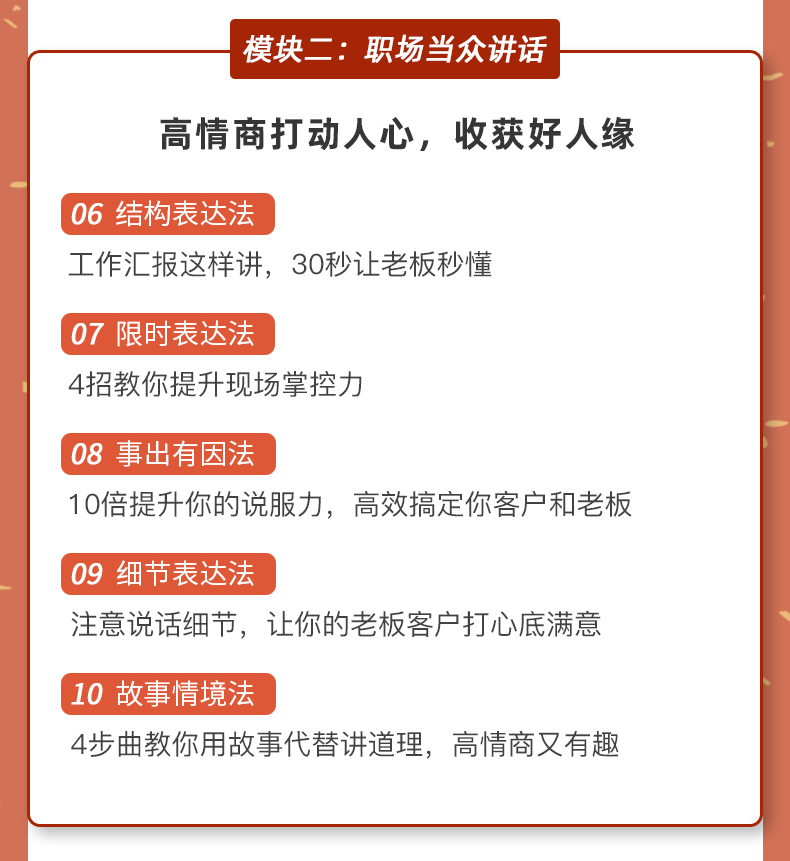 模块二：职场当众讲话

高情商打动人心，收获好人缘

06 结构表达法

工作汇报这样讲，30秒让老板秒懂

07 限时表达法

4招教你提升现场掌控力

08 事出有因法

10倍提升你的说服力，高效搞定你客户和老板

09 细节表达法

注意说话细节，让你的老板客户打心底满意

10 故事情境法

4步曲教你用故事代替讲道理，高情商又有趣